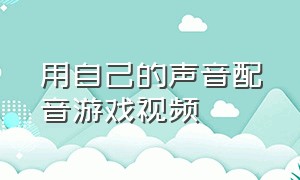 用自己的声音配音游戏视频